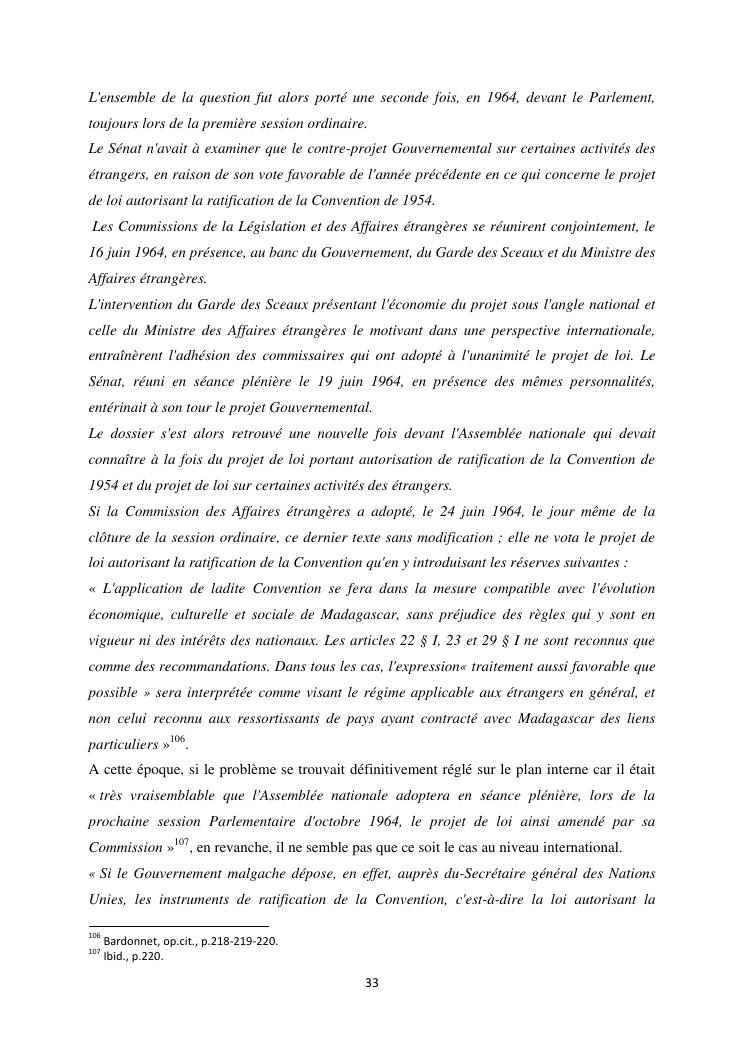 L'ensemble de la question fut alors porté une seconde fois, en 1964, devant le Parlement, toujours lors de la première session ordinaire.
Le Sénat n'avait à examiner que le contre-projet Gouvernemental sur certaines activités des étrangers, en raison de son vote favorable de l'année précédente en ce qui concerne le projet de loi autorisant la ratification de la Convention de 1954.
Les Commissions de la Législation et des Affaires étrangères se réunirent conjointement, le 16 juin 1964, en présence, au banc du Gouvernement, du Garde des Sceaux et du Ministre des Affaires étrangères.
L'intervention du Garde des Sceaux présentant l'économie du projet sous l'angle national et celle du Ministre des Affaires étrangères le motivant dans une perspective internationale, entraînèrent l'adhésion des commissaires qui ont adopté à l'unanimité le projet de loi. Le Sénat, réuni en séance plénière le 19 juin 1964, en présence des mêmes personnalités, entérinait à son tour le projet Gouvernemental.
Le dossier s'est alors retrouvé une nouvelle fois devant l'Assemblée nationale qui devait connaître à la fois du projet de loi portant autorisation de ratification de la Convention de 1954 et du projet de loi sur certaines activités des étrangers.
Si la Commission des Affaires étrangères a adopté, le 24 juin 1964, le jour même de la clôture de la session ordinaire, ce dernier texte sans modification ; elle ne vota le projet de loi autorisant la ratification de la Convention qu'en y introduisant les réserves suivantes :
« L'application de ladite Convention se fera dans la mesure compatible avec l'évolution économique, culturelle et sociale de Madagascar, sans préjudice des règles qui y sont en vigueur ni des intérêts des nationaux. Les articles 22 § I, 23 et 29 § I ne sont reconnus que comme des recommandations. Dans tous les cas, l'expression« traitement aussi favorable que possible » sera interprétée comme visant le régime applicable aux étrangers en général, et non celui reconnu aux ressortissants de pays ayant contracté avec Madagascar des liens particuliers »$^{106}$.
A cette époque, si le problème se trouvait définitivement réglé sur le plan interne car il était « très vraisemblable que l'Assemblée nationale adoptera en séance plénière, lors de la prochaine session Parlementaire d'octobre 1964, le projet de loi ainsi amendé par sa Commission »$^{107}$, en revanche, il ne semble pas que ce soit le cas au niveau international.
« Si le Gouvernement malgache dépose, en effet, auprès du-Secrétaire général des Nations Unies, les instruments de ratification de la Convention, c'est-à-dire la loi autorisant la

$^{106}$ Bardonnet, op.cit., p.218-219-220.
$^{107}$ Ibid., p.220.

33